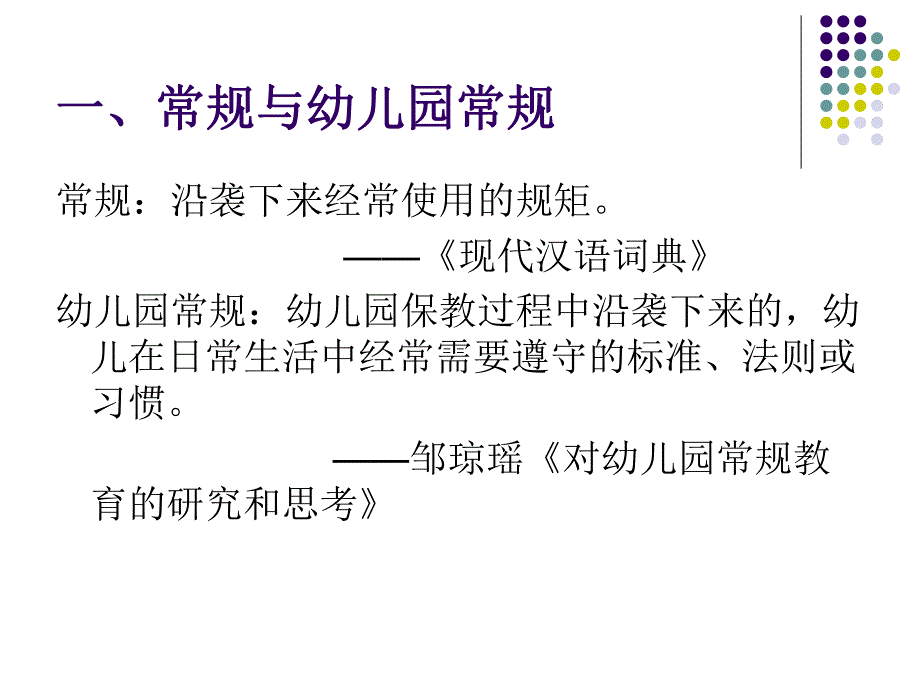 一、常规与幼儿园常规

常规：沿袭下来经常使用的规矩。

——《现代汉语词典》

幼儿园常规：幼儿园保教过程中沿袭下来的，幼儿在日常生活中经常需要遵守的标准、法则或习惯。

——邹琼瑶《对幼儿园常规教育的研究和思考》